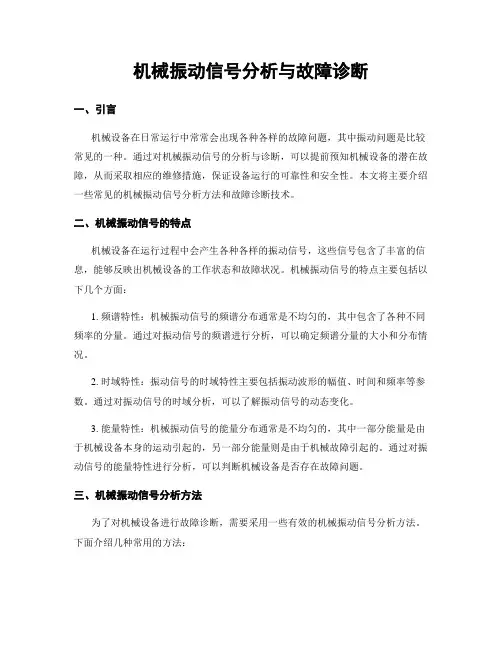 机械振动信号分析与故障诊断

一、引言

机械设备在日常运行中常常会出现各种各样的故障问题，其中振动问题是比较常见的一种。通过对机械振动信号的分析与诊断，可以提前预知机械设备的潜在故障，从而采取相应的维修措施，保证设备运行的可靠性和安全性。本文将主要介绍一些常见的机械振动信号分析方法和故障诊断技术。

二、机械振动信号的特点

机械设备在运行过程中会产生各种各样的振动信号，这些信号包含了丰富的信息，能够反映出机械设备的工作状态和故障状况。机械振动信号的特点主要包括以下几个方面：

1. 频谱特性：机械振动信号的频谱分布通常是不均匀的，其中包含了各种不同频率的分量。通过对振动信号的频谱进行分析，可以确定频谱分量的大小和分布情况。

2. 时域特性：振动信号的时域特性主要包括振动波形的幅值、时间和频率等参数。通过对振动信号的时域分析，可以了解振动信号的动态变化。

3. 能量特性：机械振动信号的能量分布通常是不均匀的，其中一部分能量是由于机械设备本身的运动引起的，另一部分能量则是由于机械故障引起的。通过对振动信号的能量特性进行分析，可以判断机械设备是否存在故障问题。

三、机械振动信号分析方法

为了对机械设备进行故障诊断，需要采用一些有效的机械振动信号分析方法。下面介绍几种常用的方法：